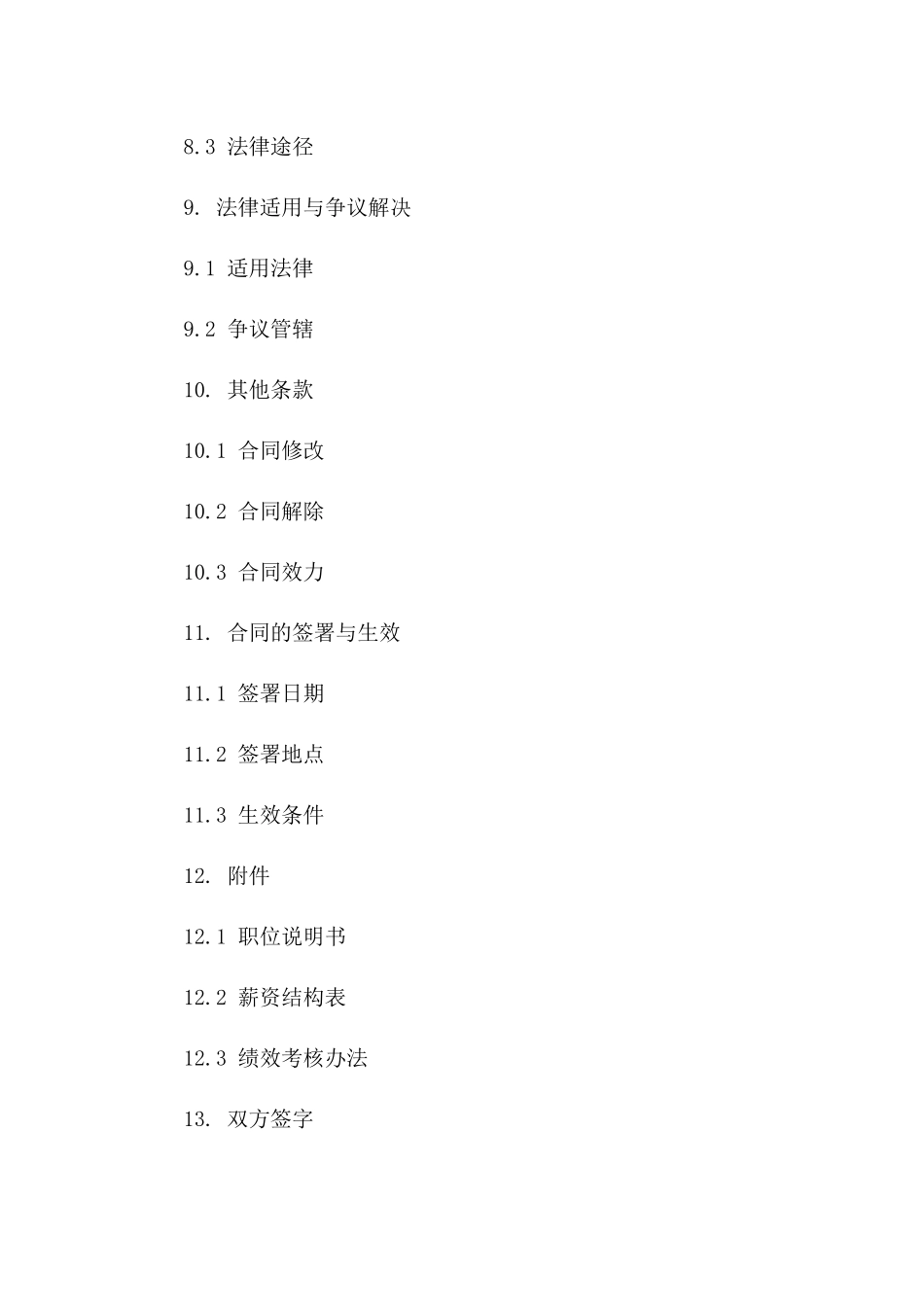 8.3 法律途径

9. 法律适用与争议解决

9.1 适用法律

9.2 争议管辖

10. 其他条款

10.1 合同修改

10.2 合同解除

10.3 合同效力

11. 合同的签署与生效

11.1 签署日期

11.2 签署地点

11.3 生效条件

12. 附件

12.1 职位说明书

12.2 薪资结构表

12.3 绩效考核办法

13. 双方签字